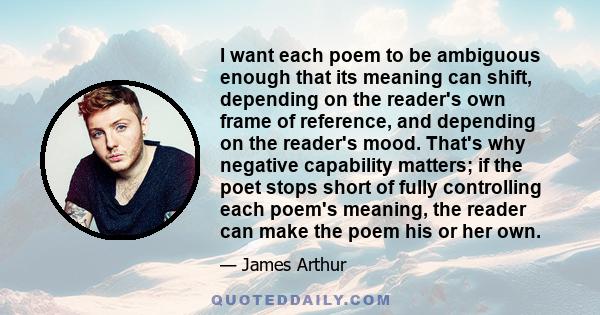 I want each poem to be ambiguous enough that its meaning can shift, depending on the reader's own frame of reference, and depending on the reader's mood. That's why negative capability matters; if the poet stops short of fully controlling each poem's meaning, the reader can make the poem his or her own.

— James Arthur

QUOTEDDAILY.COM